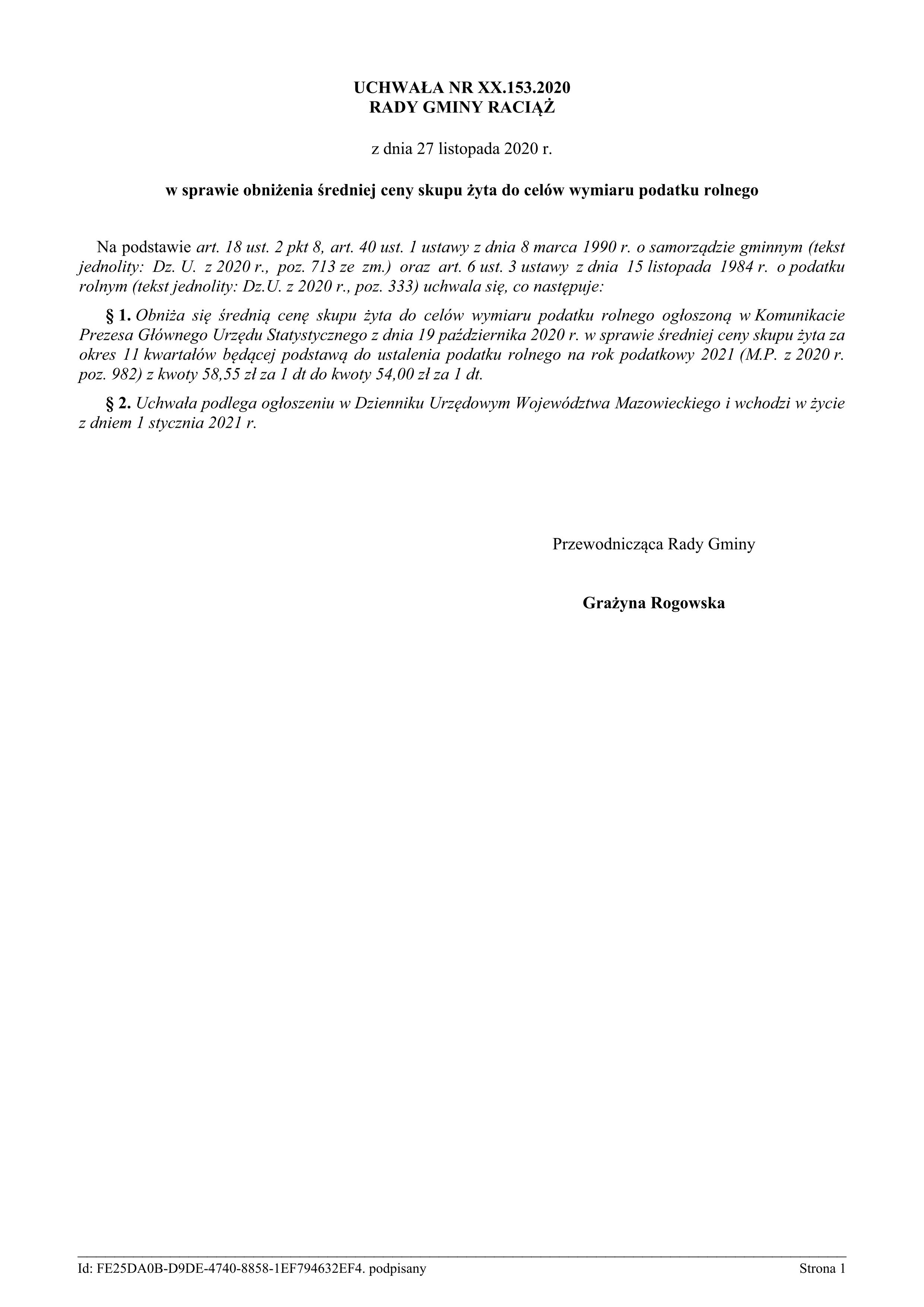 UCHWAŁA NR XX.153.2020
RADY GMINY RACIĄŻ

z dnia 27 listopada 2020 r.

w sprawie obniżenia średniej ceny skupu żyta do celów wymiaru podatku rolnego

Na podstawie art. 18 ust. 2 pkt 8, art. 40 ust. 1 ustawy z dnia 8 marca 1990 r. o samorządzie gminnym (tekst jednolity: Dz. U. z 2020 r., poz. 713 ze zm.) oraz art. 6 ust. 3 ustawy z dnia 15 listopada 1984 r. o podatku rolnym (tekst jednolity: Dz.U. z 2020 r., poz. 333) uchwala się, co następuje:

§ 1. Obniża się średnią cenę skupu żyta do celów wymiaru podatku rolnego ogłoszoną w Komunikacie Prezesa Głównego Urzędu Statystycznego z dnia 19 października 2020 r. w sprawie średniej ceny skupu żyta za okres 11 kwartałów będącej podstawą do ustalenia podatku rolnego na rok podatkowy 2021 (M.P. z 2020 r. poz. 982) z kwoty 58,55 zł za 1 dt do kwoty 54,00 zł za 1 dt.

§ 2. Uchwała podlega ogłoszeniu w Dzienniku Urzędowym Województwa Mazowieckiego i wchodzi w życie z dniem 1 stycznia 2021 r.

Przewodnicząca Rady Gminy

Grażyna Rogowska

Id: FE25DA0B-D9DE-4740-8858-1EF794632EF4. podpisany
Strona 1